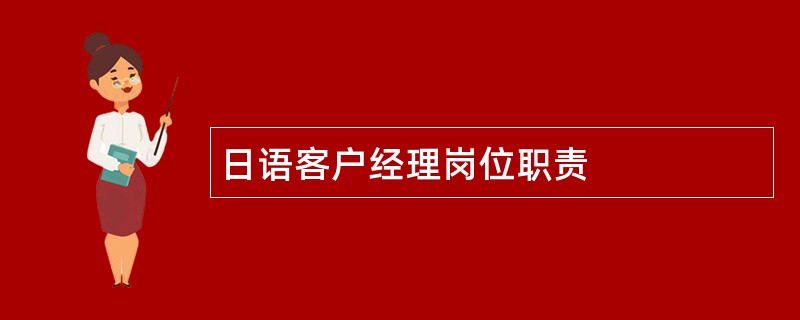 日语客户经理岗位职责